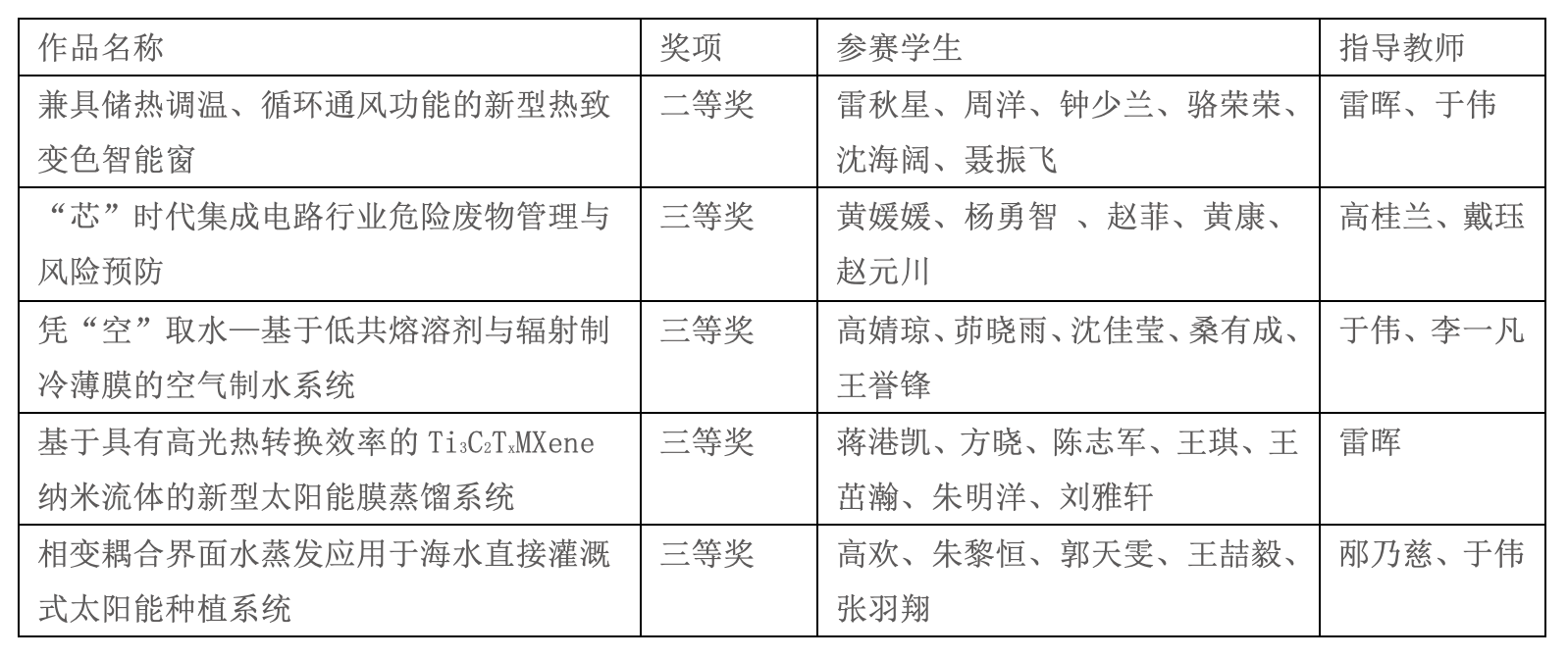 | 作品名称 | 奖项 | 参赛学生 | 指导教师 |
|---|---|---|---|
| 兼具储热调温、循环通风功能的新型热致变色智能窗 | 二等奖 | 雷秋星、周洋、钟少兰、骆荣荣、沈海阔、聂振飞 | 雷晖、于伟 |
| “芯”时代集成电路行业危险废物管理与风险预防 | 三等奖 | 黄媛媛、杨勇智 、赵菲、黄康、赵元川 | 高桂兰、戴珏 |
| 凭“空”取水—基于低共熔溶剂与辐射制冷薄膜的空气制水系统 | 三等奖 | 高婧琼、茆晓雨、沈佳莹、桑有成、王誉锋 | 于伟、李一凡 |
| 基于具有高光热转换效率的 $Ti_3C_2T_x$MXene 纳米流体的新型太阳能膜蒸馏系统 | 三等奖 | 蒋港凯、方晓、陈志军、王琪、王茁瀚、朱明洋、刘雅轩 | 雷晖 |
| 相变耦合界面水蒸发应用于海水直接灌溉式太阳能种植系统 | 三等奖 | 高欢、朱黎恒、郭天雯、王喆毅、张羽翔 | 邴乃慈、于伟 |